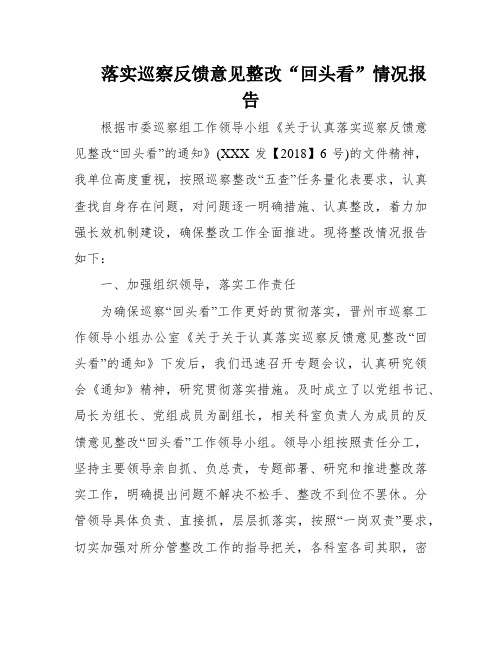 落实巡察反馈意见整改“回头看”情况报告

根据市委巡察组工作领导小组《关于认真落实巡察反馈意见整改“回头看”的通知》(XXX 发【2018】6 号)的文件精神，我单位高度重视，按照巡察整改“五查”任务量化表要求，认真查找自身存在问题，对问题逐一明确措施、认真整改，着力加强长效机制建设，确保整改工作全面推进。现将整改情况报告如下：

一、加强组织领导，落实工作责任

为确保巡察“回头看”工作更好的贯彻落实，晋州市巡察工作领导小组办公室《关于关于认真落实巡察反馈意见整改“回头看”的通知》下发后，我们迅速召开专题会议，认真研究领会《通知》精神，研究贯彻落实措施。及时成立了以党组书记、局长为组长、党组成员为副组长，相关科室负责人为成员的反馈意见整改“回头看”工作领导小组。领导小组按照责任分工，坚持主要领导亲自抓、负总责，专题部署、研究和推进整改落实工作，明确提出问题不解决不松手、整改不到位不罢休。分管领导具体负责、直接抓，层层抓落实，按照“一岗双责”要求，切实加强对所分管整改工作的指导把关，各科室各司其职，密